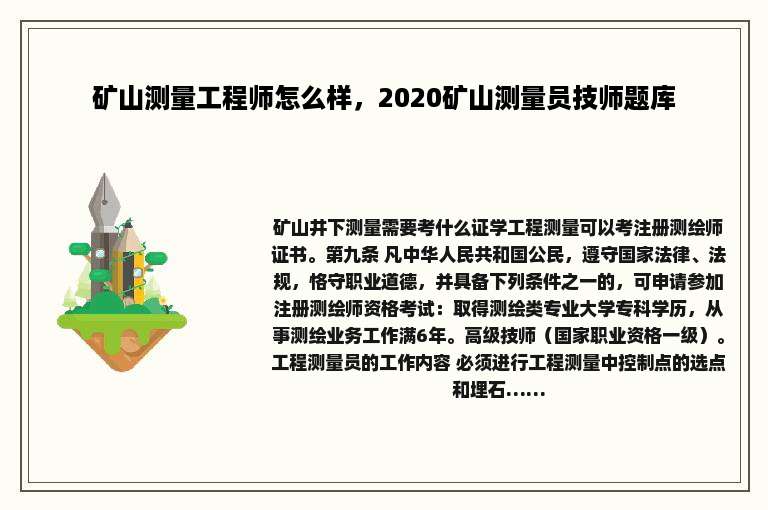 矿山测量工程师怎么样，2020矿山测量员技师题库

矿山井下测量需要考什么证学工程测量可以考注册测绘师证书。第九条 凡中华人民共和国公民，遵守国家法律、法规，恪守职业道德，并具备下列条件之一的，可申请参加注册测绘师资格考试：取得测绘类专业大学专科学历，从事测绘业务工作满6年。高级技师（国家职业资格一级）。工程测量员的工作内容 必须进行工程测量中控制点的选点和埋石……